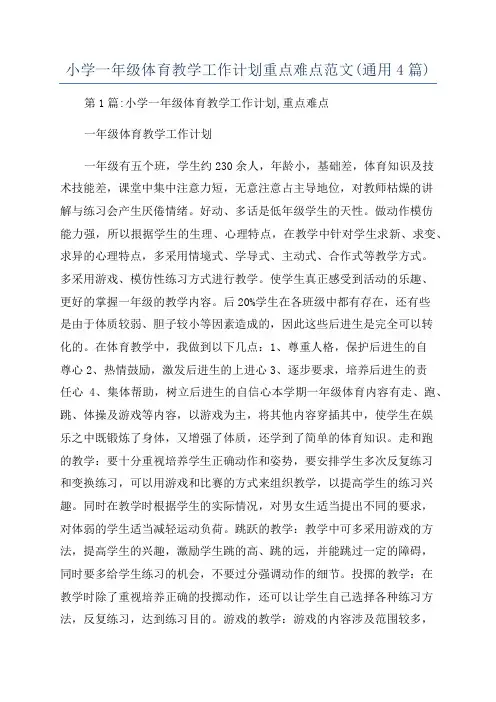 小学一年级体育教学工作计划重点难点范文(通用4篇)

第1篇:小学一年级体育教学工作计划,重点难点

一年级体育教学工作计划

一年级有五个班，学生约230余人，年龄小，基础差，体育知识及技术技能差，课堂中集中注意力短，无意注意占主导地位，对教师枯燥的讲解与练习会产生厌倦情绪。好动、多话是低年级学生的天性。做动作模仿能力强，所以根据学生的生理、心理特点，在教学中针对学生求新、求变、求异的心理特点，多采用情境式、学导式、主动式、合作式等教学方式。多采用游戏、模仿性练习方式进行教学。使学生真正感受到活动的乐趣、更好的掌握一年级的教学内容。后20%学生在各班级中都有存在，还有些是由于体质较弱、胆子较小等因素造成的，因此这些后进生是完全可以转化的。在体育教学中，我做到以下几点：1、尊重人格，保护后进生的自尊心 2、热情鼓励，激发后进生的上进心 3、逐步要求，培养后进生的责任心 4、集体帮助，树立后进生的自信心本学期一年级体育内容有走、跑、跳、体操及游戏等内容，以游戏为主，将其他内容穿插其中，使学生在娱乐之中既锻炼了身体，又增强了体质，还学到了简单的体育知识。走和跑的教学：要十分重视培养学生正确动作和姿势，要安排学生多次反复练习和变换练习，可以用游戏和比赛的方式来组织教学，以提高学生的练习兴趣。同时在教学时根据学生的实际情况，对男女生适当提出不同的要求，对体弱的学生适当减轻运动负荷。跳跃的教学：教学中可多采用游戏的方法，提高学生的兴趣，激励学生跳的高、跳的远，并能跳过一定的障碍，同时要多给学生练习的机会，不要过分强调动作的细节。投掷的教学：在教学时除了重视培养正确的投掷动作，还可以让学生自己选择各种练习方法，反复练习，达到练习目的。游戏的教学：游戏的内容涉及范围较多，